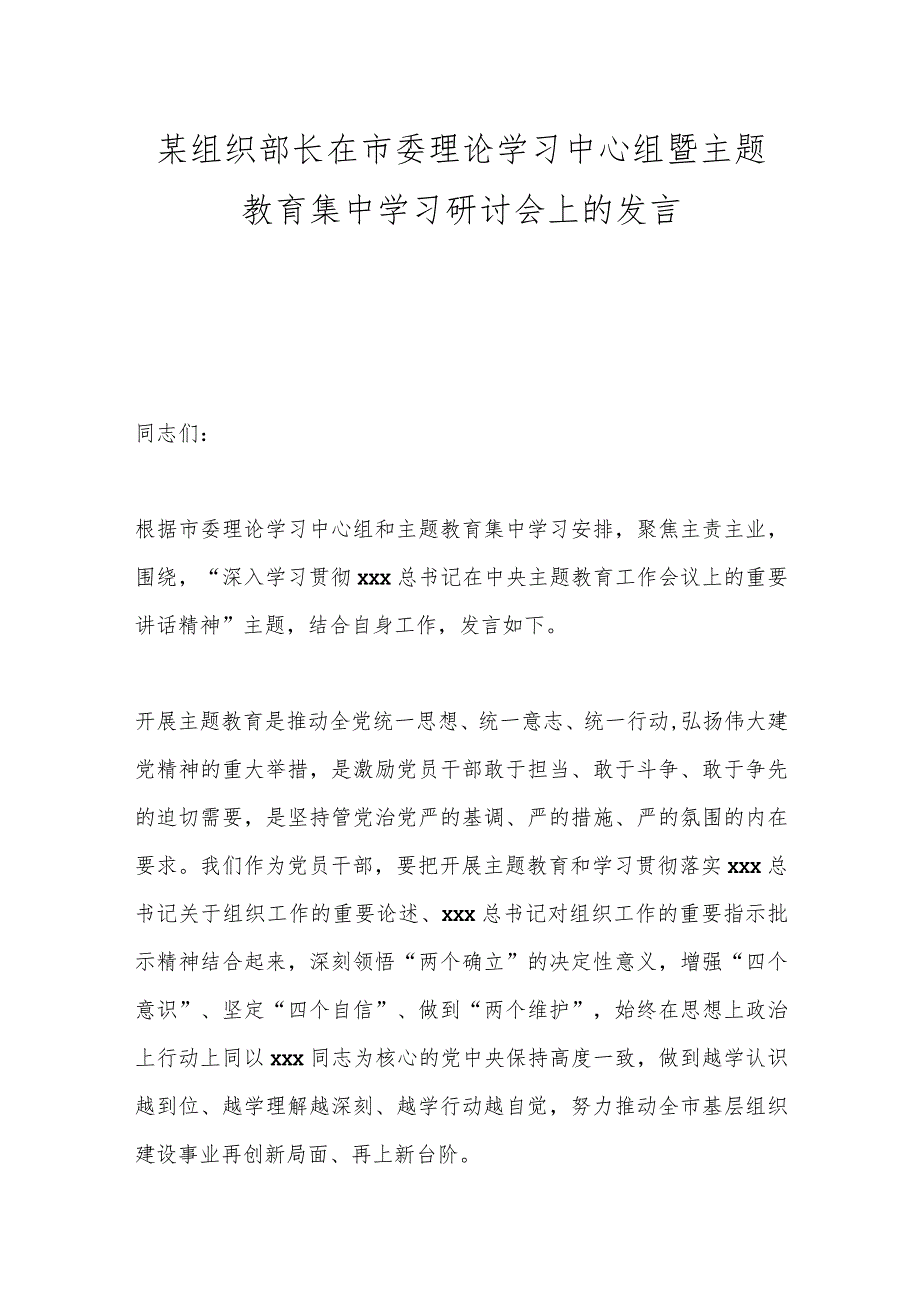 某组织部长在市委理论学习中心组暨主题教育集中学习研讨会上的发言

同志们：

根据市委理论学习中心组和主题教育集中学习安排，聚焦主责主业，围绕，“深入学习贯彻xxx总书记在中央主题教育工作会议上的重要讲话精神”主题，结合自身工作，发言如下。

开展主题教育是推动全党统一思想、统一意志、统一行动,弘扬伟大建党精神的重大举措，是激励党员干部敢于担当、敢于斗争、敢于争先的迫切需要，是坚持管党治党严的基调、严的措施、严的氛围的内在要求。我们作为党员干部，要把开展主题教育和学习贯彻落实xxx总书记关于组织工作的重要论述、xxx总书记对组织工作的重要指示批示精神结合起来，深刻领悟“两个确立”的决定性意义，增强“四个意识”、坚定“四个自信”、做到“两个维护”，始终在思想上政治上行动上同以xxx同志为核心的党中央保持高度一致，做到越学认识越到位、越学理解越深刻、越学行动越自觉，努力推动全市基层组织建设事业再创新局面、再上新台阶。